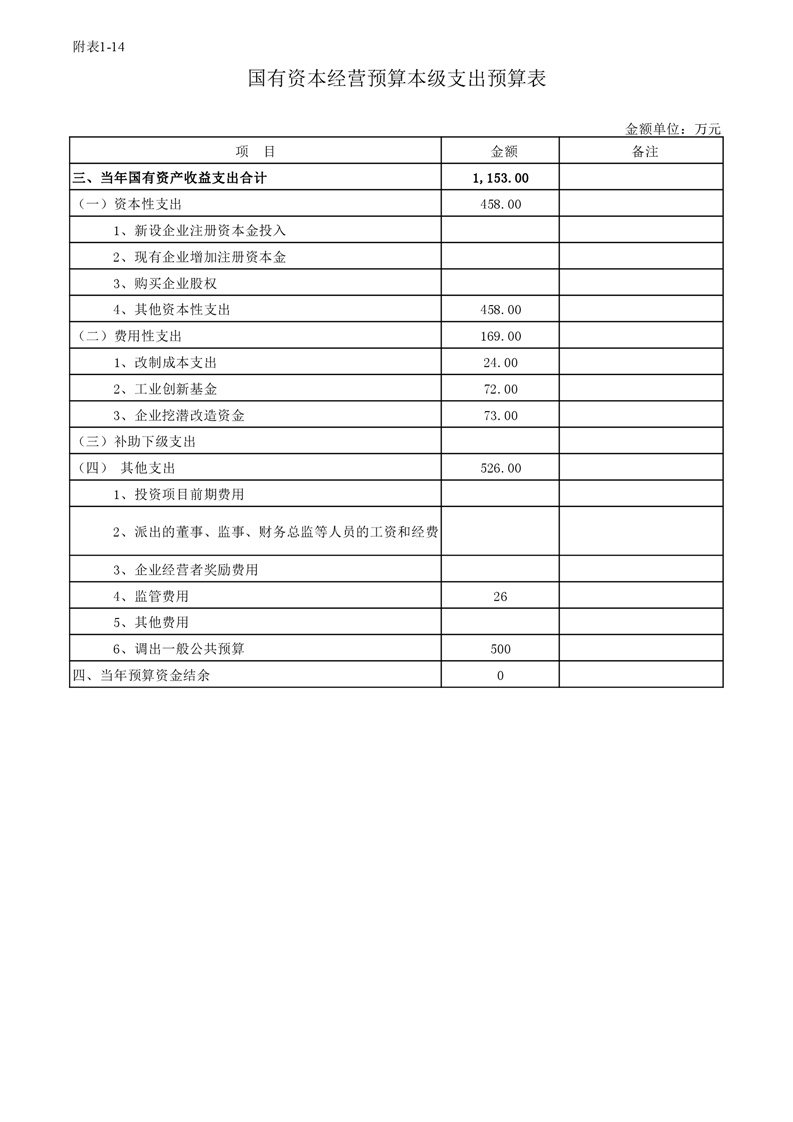 附表1-14

国有资本经营预算本级支出预算表

金额单位：万元

| 项　目 | 金额 | 备注 |
|---|---|---|
| 三、当年国有资产收益支出合计 | 1,153.00 | |
| （一）资本性支出 | 458.00 | |
| 1、新设企业注册资本金投入 | | |
| 2、现有企业增加注册资本金 | | |
| 3、购买企业股权 | | |
| 4、其他资本性支出 | 458.00 | |
| （二）费用性支出 | 169.00 | |
| 1、改制成本支出 | 24.00 | |
| 2、工业创新基金 | 72.00 | |
| 3、企业挖潜改造资金 | 73.00 | |
| （三）补助下级支出 | | |
| （四） 其他支出 | 526.00 | |
| 1、投资项目前期费用 | | |
| 2、派出的董事、监事、财务总监等人员的工资和经费 | | |
| 3、企业经营者奖励费用 | | |
| 4、监管费用 | 26 | |
| 5、其他费用 | | |
| 6、调出一般公共预算 | 500 | |
| 四、当年预算资金结余 | 0 | |